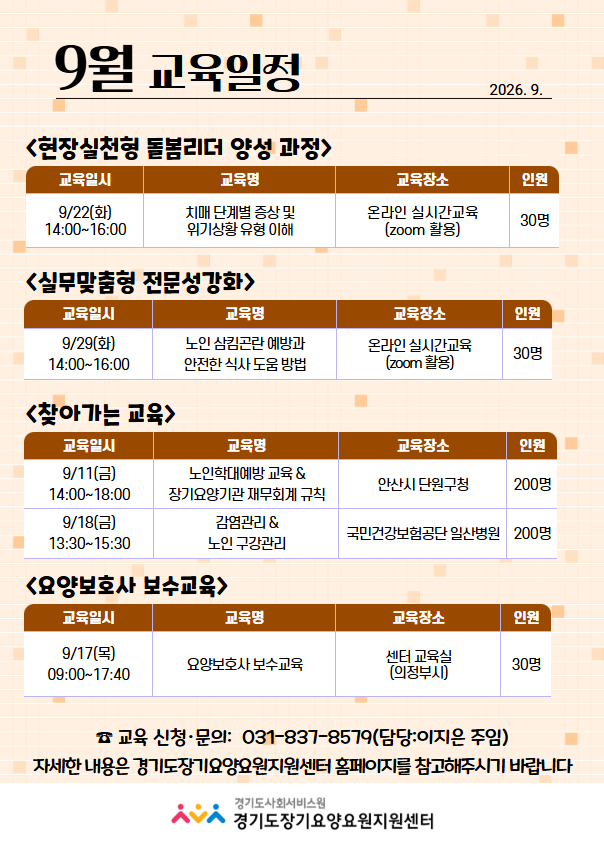 9월 교육일정

2026. 9.

<현장실천형 돌봄리더 양성 과정>

| 교육일시 | 교육명 | 교육장소 | 인원 |
|---|---|---|---|
| 9/22(화) 14:00~16:00 | 치매 단계별 증상 및 위기상황 유형 이해 | 온라인 실시간교육 (zoom 활용) | 30명 |

<실무맞춤형 전문성강화>

| 교육일시 | 교육명 | 교육장소 | 인원 |
|---|---|---|---|
| 9/29(화) 14:00~16:00 | 노인 삼킴곤란 예방과 안전한 식사 도움 방법 | 온라인 실시간교육 (zoom 활용) | 30명 |

<찾아가는 교육>

| 교육일시 | 교육명 | 교육장소 | 인원 |
|---|---|---|---|
| 9/11(금) 14:00~18:00 | 노인학대예방 교육 & 장기요양기관 재무회계 규칙 | 안산시 단원구청 | 200명 |
| 9/18(금) 13:30~15:30 | 감염관리 & 노인 구강관리 | 국민건강보험공단 일산병원 | 200명 |

<요양보호사 보수교육>

| 교육일시 | 교육명 | 교육장소 | 인원 |
|---|---|---|---|
| 9/17(목) 09:00~17:40 | 요양보호사 보수교육 | 센터 교육실 (의정부시) | 30명 |

☎ 교육 신청·문의: 031-837-8579(담당:이지은 주임)

자세한 내용은 경기도장기요양요원지원센터 홈페이지를 참고해주시기 바랍니다

경기도사회서비스원
경기도장기요양요원지원센터